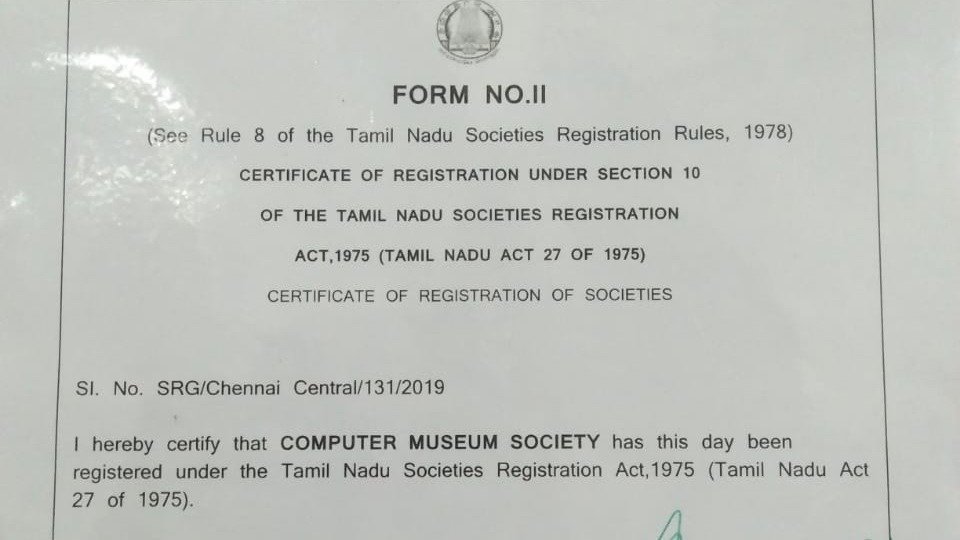 FORM NO.II

(See Rule 8 of the Tamil Nadu Societies Registration Rules, 1978)

CERTIFICATE OF REGISTRATION UNDER SECTION 10

OF THE TAMIL NADU SOCIETIES REGISTRATION

ACT,1975 (TAMIL NADU ACT 27 OF 1975)

CERTIFICATE OF REGISTRATION OF SOCIETIES

Sl. No. SRG/Chennai Central/131/2019

I hereby certify that COMPUTER MUSEUM SOCIETY has this day been registered under the Tamil Nadu Societies Registration Act,1975 (Tamil Nadu Act 27 of 1975).